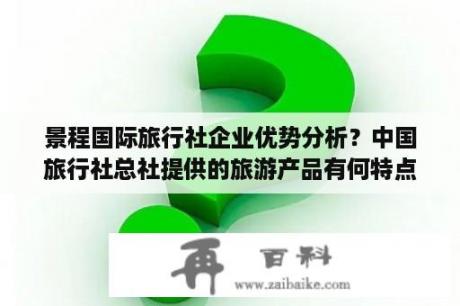 景程国际旅行社企业优势分析？中国旅行社总社提供的旅游产品有何特点

再 百科
www.zaibaike.com